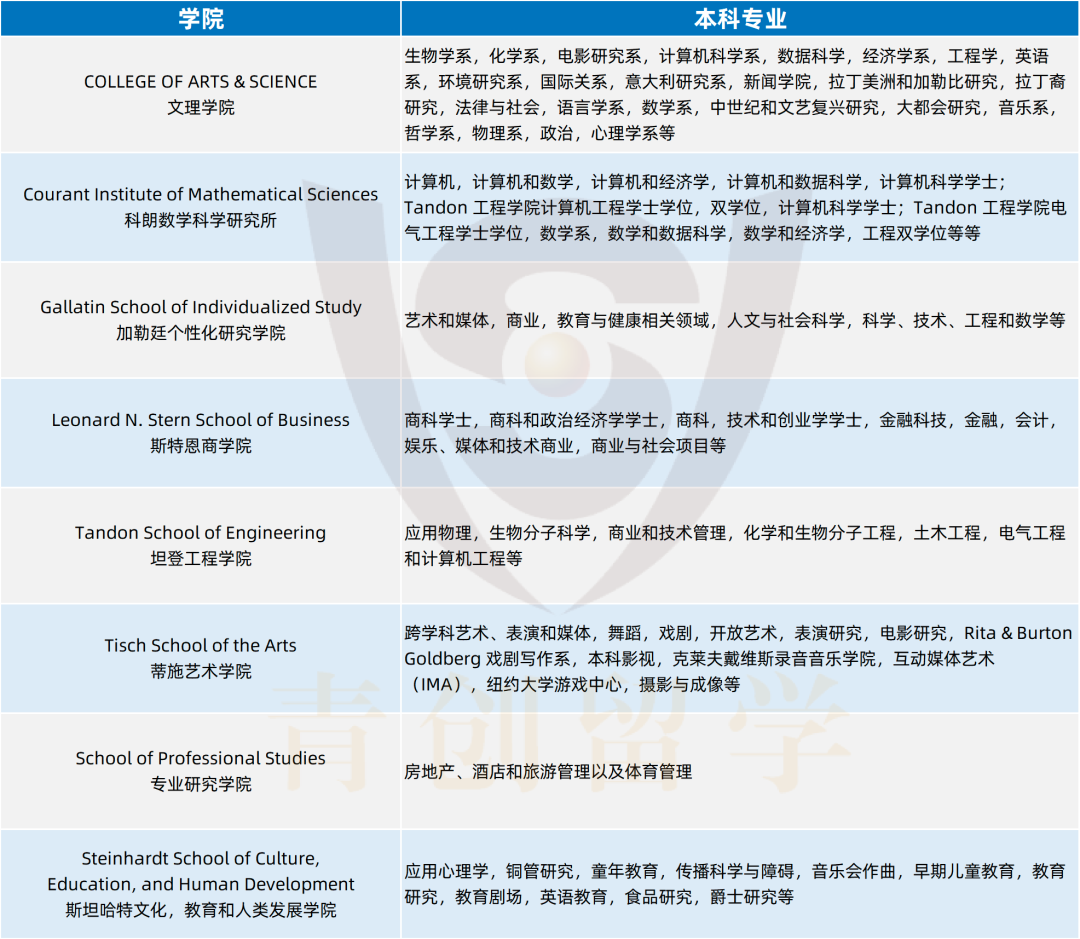 | 学院 | 本科专业 |
|---|---|
| COLLEGE OF ARTS & SCIENCE 文理学院 | 生物学系，化学系，电影研究系，计算机科学系，数据科学，经济学系，工程学，英语系，环境研究系，国际关系，意大利研究系，新闻学院，拉丁美洲和加勒比研究，拉丁裔研究，法律与社会，语言学系，数学系，中世纪和文艺复兴研究，大都会研究，音乐系，哲学系，物理系，政治，心理学系等 |
| Courant Institute of Mathematical Sciences 科朗数学科学研究所 | 计算机，计算机和数学，计算机和经济学，计算机和数据科学，计算机科学学士；Tandon 工程学院计算机工程学士学位，双学位，计算机科学学士；Tandon 工程学院电气工程学士学位，数学系，数学和数据科学，数学和经济学，工程双学位等等 |
| Gallatin School of Individualized Study 加勒廷个性化研究学院 | 艺术和媒体，商业，教育与健康相关领域，人文与社会科学，科学、技术、工程和数学等 |
| Leonard N. Stern School of Business 斯特恩商学院 | 商科学士，商科和政治经济学学士，商科，技术和创业学学士，金融科技，金融，会计，娱乐、媒体和技术商业，商业与社会项目等 |
| Tandon School of Engineering 坦登工程学院 | 应用物理，生物分子科学，商业和技术管理，化学和生物分子工程，土木工程，电气工程和计算机工程等 |
| Tisch School of the Arts 蒂施艺术学院 | 跨学科艺术、表演和媒体，舞蹈，戏剧，开放艺术，表演研究，电影研究，Rita & Burton Goldberg 戏剧写作系，本科影视，克莱夫戴维斯录音音乐学院，互动媒体艺术（IMA），纽约大学游戏中心，摄影与成像等 |
| School of Professional Studies 专业研究学院 | 房地产、酒店和旅游管理以及体育管理 |
| Steinhardt School of Culture, Education, and Human Development 斯坦哈特文化，教育和人类发展学院 | 应用心理学，铜管研究，童年教育，传播科学与障碍，音乐会作曲，早期儿童教育，教育研究，教育剧场，英语教育，食品研究，爵士研究等 |

青创留学